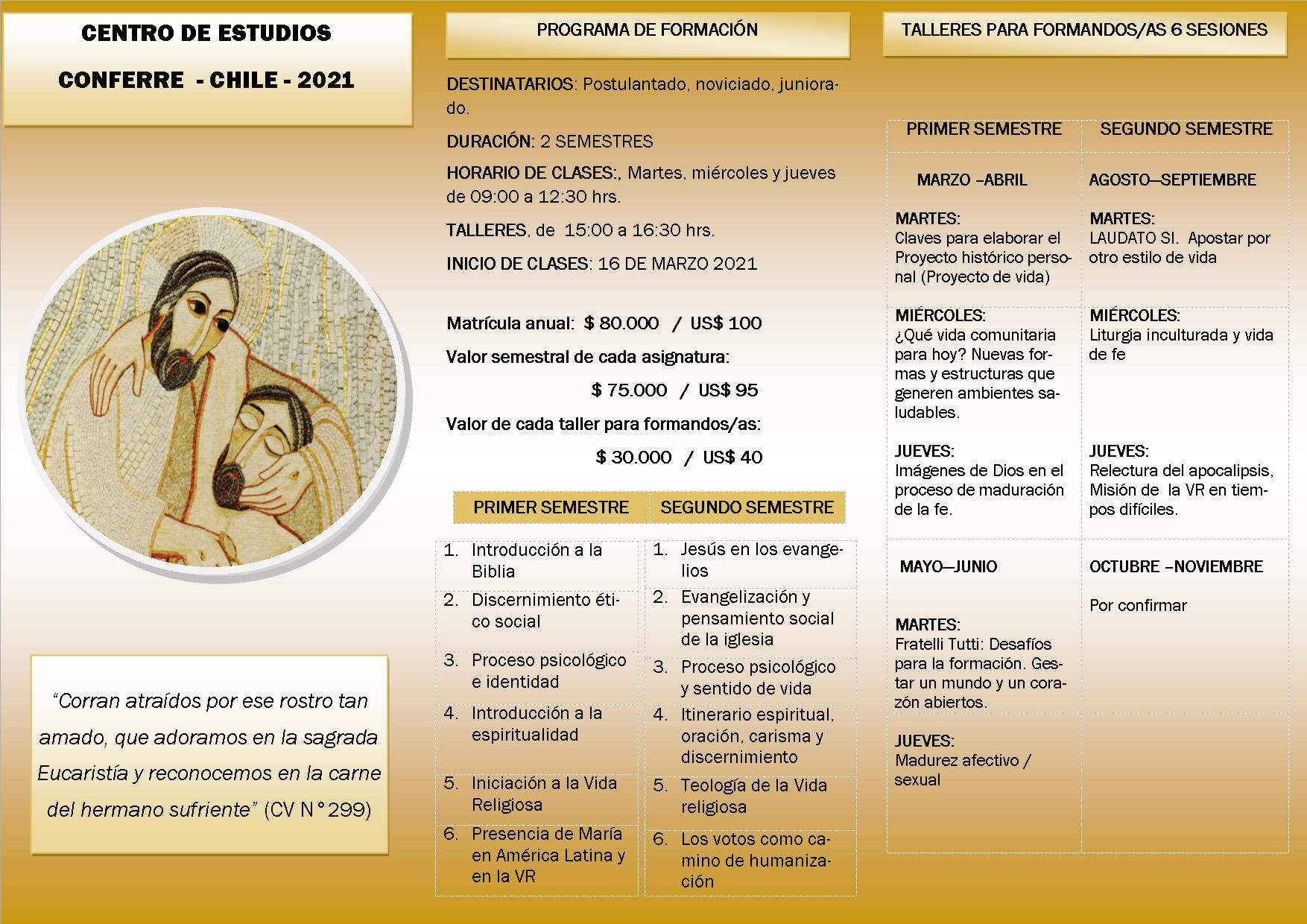 CENTRO DE ESTUDIOS

CONFERRE - CHILE - 2021

“Corran atraídos por ese rostro tan amado, que adoramos en la sagrada Eucaristía y reconocemos en la carne del hermano sufriente” (CV N°299)

PROGRAMA DE FORMACIÓN

DESTINATARIOS: Postulantado, noviciado, juniorado.

DURACIÓN: 2 SEMESTRES

HORARIO DE CLASES:, Martes, miércoles y jueves de 09:00 a 12:30 hrs.

TALLERES, de 15:00 a 16:30 hrs.

INICIO DE CLASES: 16 DE MARZO 2021

Matrícula anual: $ 80.000 / US$ 100

Valor semestral de cada asignatura:

$ 75.000 / US$ 95

Valor de cada taller para formandos/as:

$ 30.000 / US$ 40

| PRIMER SEMESTRE | SEGUNDO SEMESTRE |
|---|---|
| 1. Introducción a la Biblia | 1. Jesús en los evangelios |
| 2. Discernimiento ético social | 2. Evangelización y pensamiento social de la iglesia |
| 3. Proceso psicológico e identidad | 3. Proceso psicológico y sentido de vida |
| 4. Introducción a la espiritualidad | 4. Itinerario espiritual, oración, carisma y discernimiento |
| 5. Iniciación a la Vida Religiosa | 5. Teología de la Vida religiosa |
| 6. Presencia de María en América Latina y en la VR | 6. Los votos como camino de humanización |

TALLERES PARA FORMANDOS/AS 6 SESIONES

| PRIMER SEMESTRE | SEGUNDO SEMESTRE |
|---|---|
| MARZO –ABRIL | AGOSTO—SEPTIEMBRE |
| MARTES: Claves para elaborar el Proyecto histórico personal (Proyecto de vida) | MARTES: LAUDATO SI. Apostar por otro estilo de vida |
| MIÉRCOLES: ¿Qué vida comunitaria para hoy? Nuevas formas y estructuras que generen ambientes saludables. | MIÉRCOLES: Liturgia inculturada y vida de fe |
| JUEVES: Imágenes de Dios en el proceso de maduración de la fe. | JUEVES: Relectura del apocalipsis, Misión de la VR en tiempos difíciles. |
| MAYO—JUNIO | OCTUBRE –NOVIEMBRE |
| MARTES: Fratelli Tutti: Desafíos para la formación. Gestar un mundo y un corazón abiertos. | Por confirmar |
| JUEVES: Madurez afectivo / sexual | |